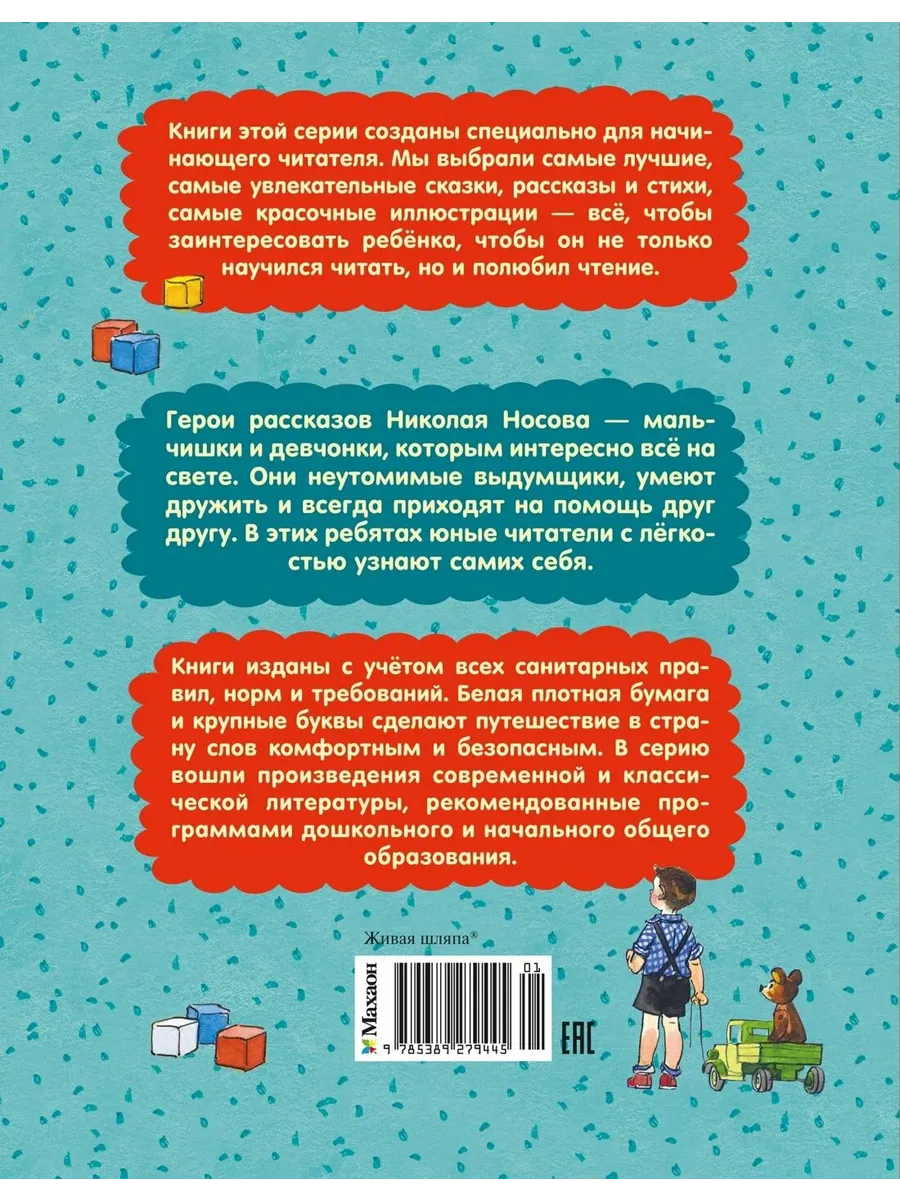 Книги этой серии созданы специально для начинающего читателя. Мы выбрали самые лучшие, самые увлекательные сказки, рассказы и стихи, самые красочные иллюстрации — всё, чтобы заинтересовать ребёнка, чтобы он не только научился читать, но и полюбил чтение.

Герои рассказов Николая Носова — мальчишки и девчонки, которым интересно всё на свете. Они неутомимые выдумщики, умеют дружить и всегда приходят на помощь друг другу. В этих ребятах юные читатели с лёгкостью узнают самих себя.

Книги изданы с учётом всех санитарных правил, норм и требований. Белая плотная бумага и крупные буквы сделают путешествие в страну слов комфортным и безопасным. В серию вошли произведения современной и классической литературы, рекомендованные программами дошкольного и начального общего образования.

Живая шляпа®

Махаон

01

9 785389 279445

EAC